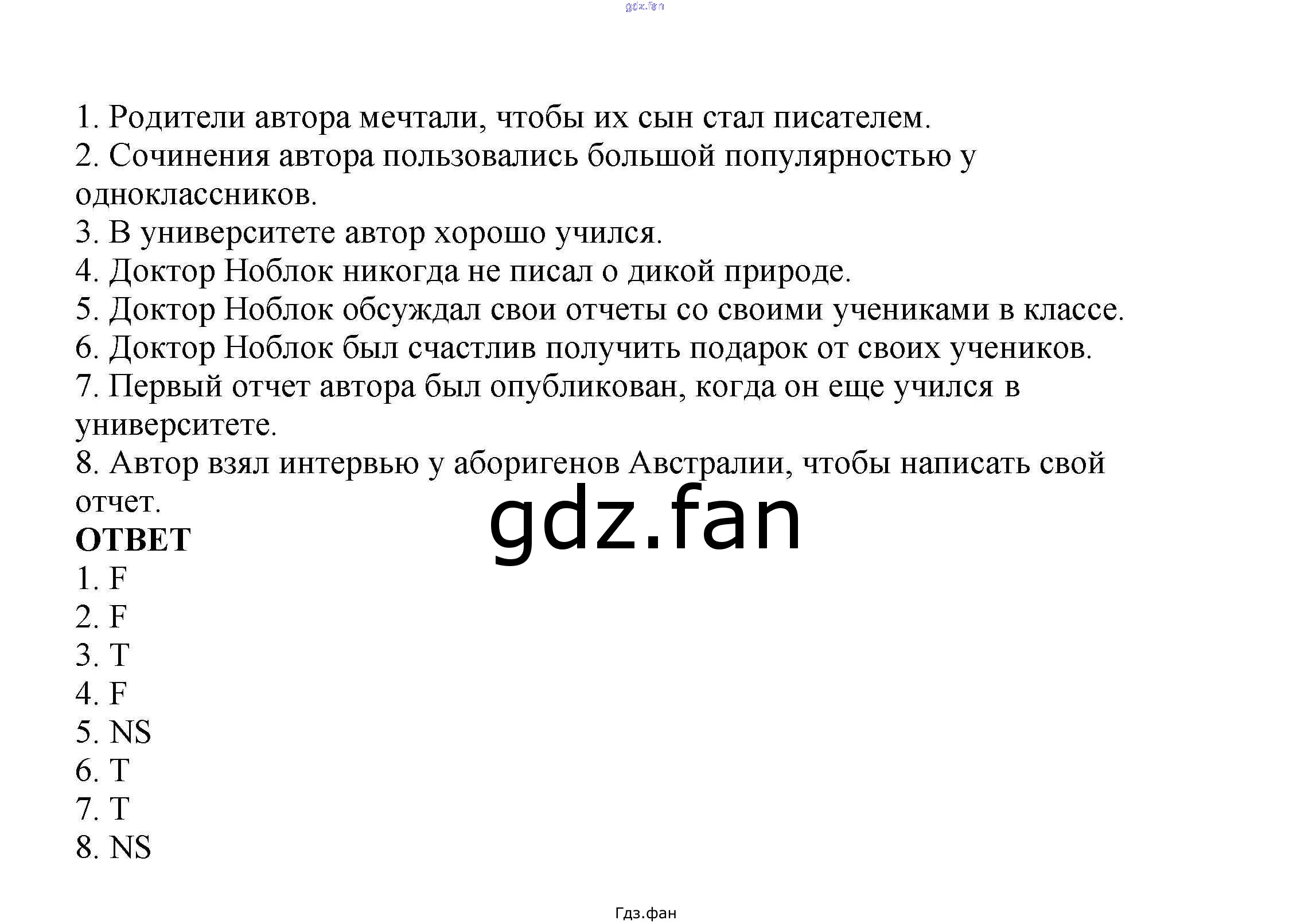 gdz.fan

1. Родители автора мечтали, чтобы их сын стал писателем.
2. Сочинения автора пользовались большой популярностью у одноклассников.
3. В университете автор хорошо учился.
4. Доктор Ноблок никогда не писал о дикой природе.
5. Доктор Ноблок обсуждал свои отчеты со своими учениками в классе.
6. Доктор Ноблок был счастлив получить подарок от своих учеников.
7. Первый отчет автора был опубликован, когда он еще учился в университете.
8. Автор взял интервью у аборигенов Австралии, чтобы написать свой отчет.

gdz.fan

ОТВЕТ
1. F
2. F
3. T
4. F
5. NS
6. T
7. T
8. NS

Гдз.фан